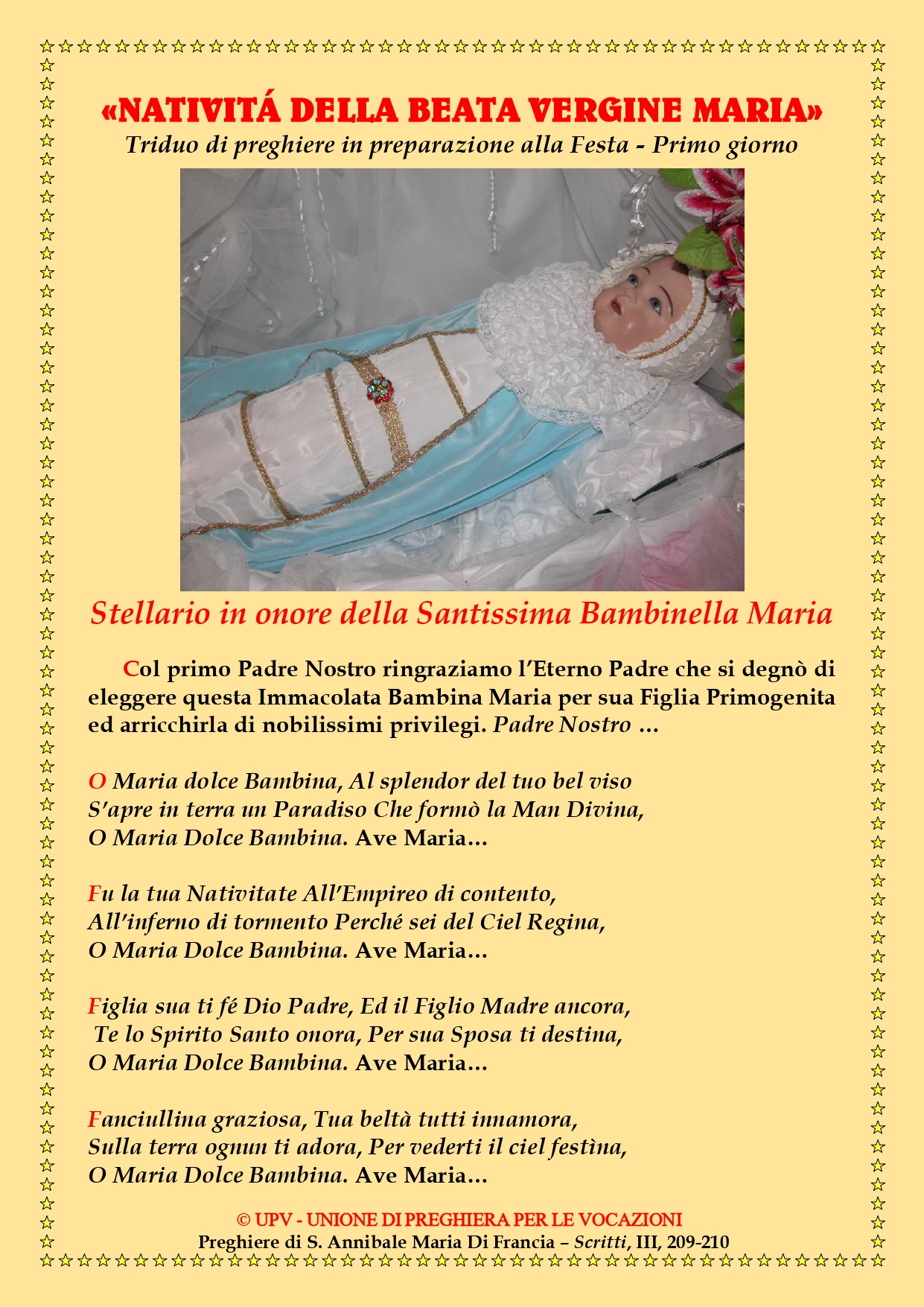 «NATIVITÁ DELLA BEATA VERGINE MARIA»
Triduo di preghiere in preparazione alla Festa - Primo giorno

Stellario in onore della Santissima Bambinella Maria

Col primo Padre Nostro ringraziamo l'Eterno Padre che si degnò di eleggere questa Immacolata Bambina Maria per sua Figlia Primogenita ed arricchirla di nobilissimi privilegi. Padre Nostro ...

O Maria dolce Bambina, Al splendor del tuo bel viso
S'apre in terra un Paradiso Che formò la Man Divina,
O Maria Dolce Bambina. Ave Maria…

Fu la tua Nativitate All'Empireo di contento,
All'inferno di tormento Perché sei del Ciel Regina,
O Maria Dolce Bambina. Ave Maria…

Figlia sua ti fé Dio Padre, Ed il Figlio Madre ancora,
Te lo Spirito Santo onora, Per sua Sposa ti destina,
O Maria Dolce Bambina. Ave Maria…

Fanciullina graziosa, Tua beltà tutti innamora,
Sulla terra ognun ti adora, Per vederti il ciel festìna,
O Maria Dolce Bambina. Ave Maria…

© UPV - UNIONE DI PREGHIERA PER LE VOCAZIONI
Preghiere di S. Annibale Maria Di Francia – Scritti, III, 209-210